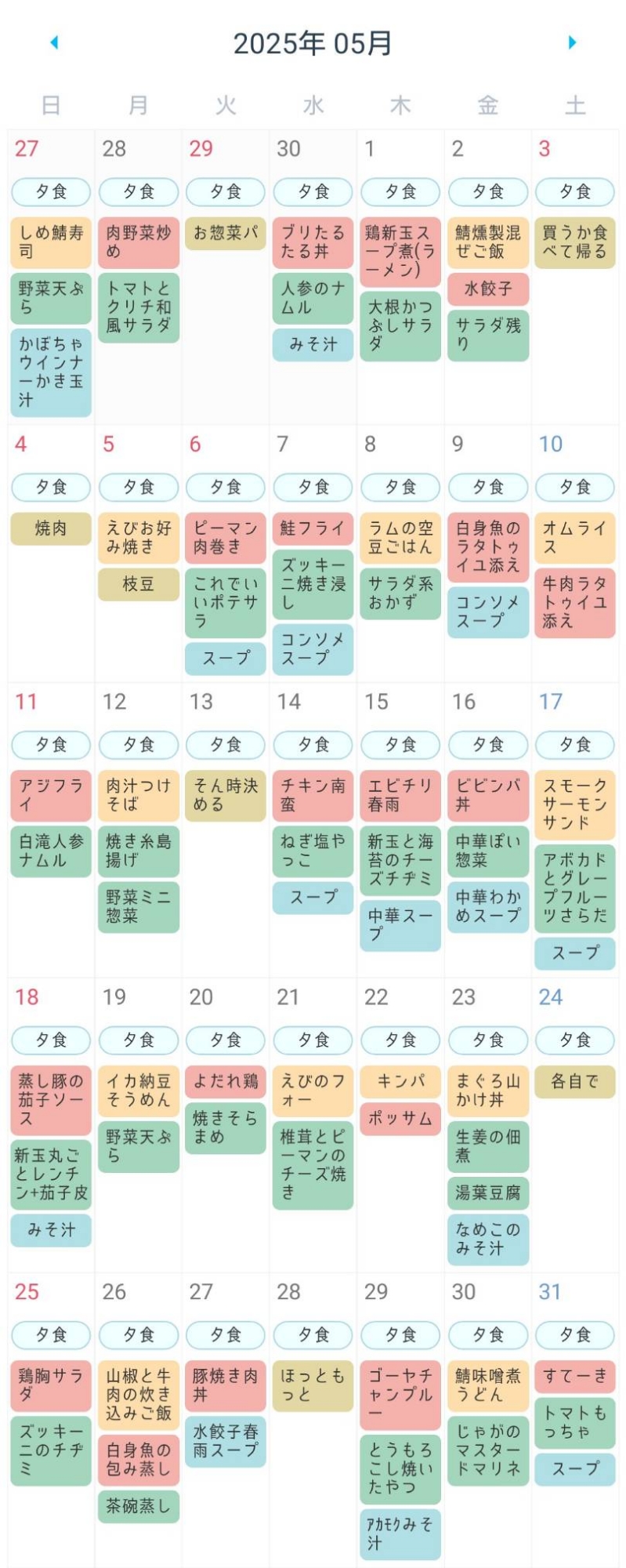 2025年 05月

| 日 | 月 | 火 | 水 | 木 | 金 | 土 |
|---|---|---|---|---|---|---|
| 27 夕食 しめ鯖寿司 野菜天ぷら かぼちゃウインナーかき玉汁 | 28 夕食 肉野菜炒め トマトとクリチ和風サラダ | 29 夕食 お惣菜パ | 30 夕食 ブリたるたる丼 人参のナムル みそ汁 | 1 夕食 鶏新玉スープ煮(ラーメン) 大根かつぶしサラダ | 2 夕食 鯖燻製混ぜご飯 水餃子 サラダ残り | 3 夕食 買うか食べて帰る |
| 4 夕食 焼肉 | 5 夕食 えびお好み焼き 枝豆 | 6 夕食 ピーマン肉巻き これでいいポテサラ スープ | 7 夕食 鮭フライ ズッキーニ焼き浸し コンソメスープ | 8 夕食 ラムの空豆ごはん サラダ系おかず | 9 夕食 白身魚のラタトゥイユ添え コンソメスープ | 10 夕食 オムライス 牛肉ラタトゥイユ添え |
| 11 夕食 アジフライ 白滝人参ナムル | 12 夕食 肉汁つけそば 焼き糸島揚げ 野菜ミニ惣菜 | 13 夕食 そん時決める | 14 夕食 チキン南蛮 ねぎ塩やっこ スープ | 15 夕食 エビチリ春雨 新玉と海苔のチーズチヂミ 中華スープ | 16 夕食 ビビンバ丼 中華ぽい惣菜 中華わかめスープ | 17 夕食 スモークサーモンサンド アボカドとグレープフルーツさらだ スープ |
| 18 夕食 蒸し豚の茄子ソース 新玉丸ごとレンチン+茄子皮 みそ汁 | 19 夕食 イカ納豆そうめん 野菜天ぷら | 20 夕食 よだれ鶏 焼きそらまめ | 21 夕食 えびのフォー 椎茸とピーマンのチーズ焼き | 22 夕食 キンパ ポッサム | 23 夕食 まぐろ山かけ丼 生姜の佃煮 湯葉豆腐 なめこのみそ汁 | 24 夕食 各自で |
| 25 夕食 鶏胸サラダ ズッキーニのチヂミ | 26 夕食 山椒と牛肉の炊き込みご飯 白身魚の包み蒸し 茶碗蒸し | 27 夕食 豚焼き肉丼 水餃子春雨スープ | 28 夕食 ほっともっと | 29 夕食 ゴーヤチャンプルー とうもろこし焼いたやつ アカモクみそ汁 | 30 夕食 鯖味噌煮うどん じゃがのマスタードマリネ | 31 夕食 すてーき トマトもっちゃ スープ |